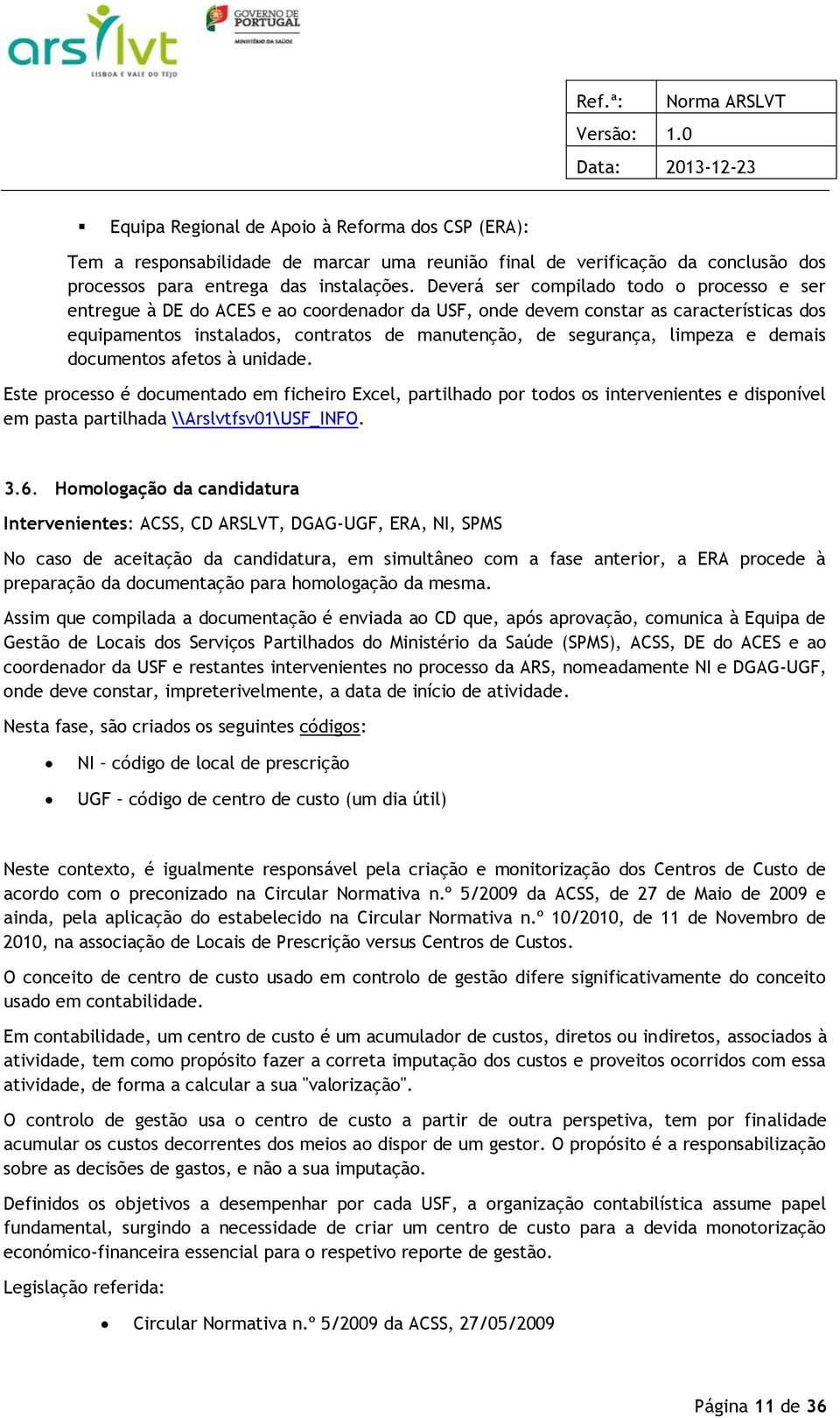 ars lvt
LISBOA E VALE DO TEJO

GOVERNO DE PORTUGAL
MINISTÉRIO DA SAÚDE

| Ref.ª: | Norma ARSLVT |
|---|---|
| Versão: | 1.0 |
| Data: | 2013-12-23 |

▪ Equipa Regional de Apoio à Reforma dos CSP (ERA):

Tem a responsabilidade de marcar uma reunião final de verificação da conclusão dos processos para entrega das instalações. Deverá ser compilado todo o processo e ser entregue à DE do ACES e ao coordenador da USF, onde devem constar as características dos equipamentos instalados, contratos de manutenção, de segurança, limpeza e demais documentos afetos à unidade.

Este processo é documentado em ficheiro Excel, partilhado por todos os intervenientes e disponível em pasta partilhada \\Arslvtfsv01\USF_INFO.

3.6. Homologação da candidatura

Intervenientes: ACSS, CD ARSLVT, DGAG-UGF, ERA, NI, SPMS

No caso de aceitação da candidatura, em simultâneo com a fase anterior, a ERA procede à preparação da documentação para homologação da mesma.

Assim que compilada a documentação é enviada ao CD que, após aprovação, comunica à Equipa de Gestão de Locais dos Serviços Partilhados do Ministério da Saúde (SPMS), ACSS, DE do ACES e ao coordenador da USF e restantes intervenientes no processo da ARS, nomeadamente NI e DGAG-UGF, onde deve constar, impreterivelmente, a data de início de atividade.

Nesta fase, são criados os seguintes códigos:

• NI – código de local de prescrição

• UGF – código de centro de custo (um dia útil)

Neste contexto, é igualmente responsável pela criação e monitorização dos Centros de Custo de acordo com o preconizado na Circular Normativa n.º 5/2009 da ACSS, de 27 de Maio de 2009 e ainda, pela aplicação do estabelecido na Circular Normativa n.º 10/2010, de 11 de Novembro de 2010, na associação de Locais de Prescrição versus Centros de Custos.

O conceito de centro de custo usado em controlo de gestão difere significativamente do conceito usado em contabilidade.

Em contabilidade, um centro de custo é um acumulador de custos, diretos ou indiretos, associados à atividade, tem como propósito fazer a correta imputação dos custos e proveitos ocorridos com essa atividade, de forma a calcular a sua "valorização".

O controlo de gestão usa o centro de custo a partir de outra perspetiva, tem por finalidade acumular os custos decorrentes dos meios ao dispor de um gestor. O propósito é a responsabilização sobre as decisões de gastos, e não a sua imputação.

Definidos os objetivos a desempenhar por cada USF, a organização contabilística assume papel fundamental, surgindo a necessidade de criar um centro de custo para a devida monotorização económico-financeira essencial para o respetivo reporte de gestão.

Legislação referida:

• Circular Normativa n.º 5/2009 da ACSS, 27/05/2009

Página 11 de 36